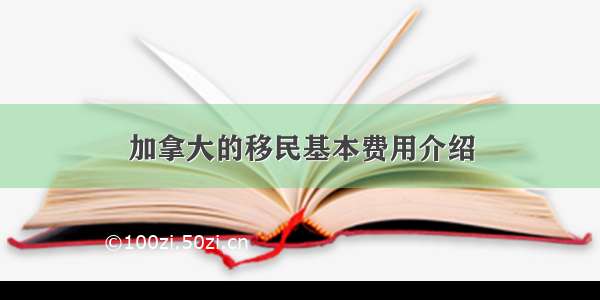 加拿大的移民基本费用介绍

©100zi.50zi.cn